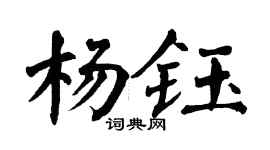 杨钰
词典网